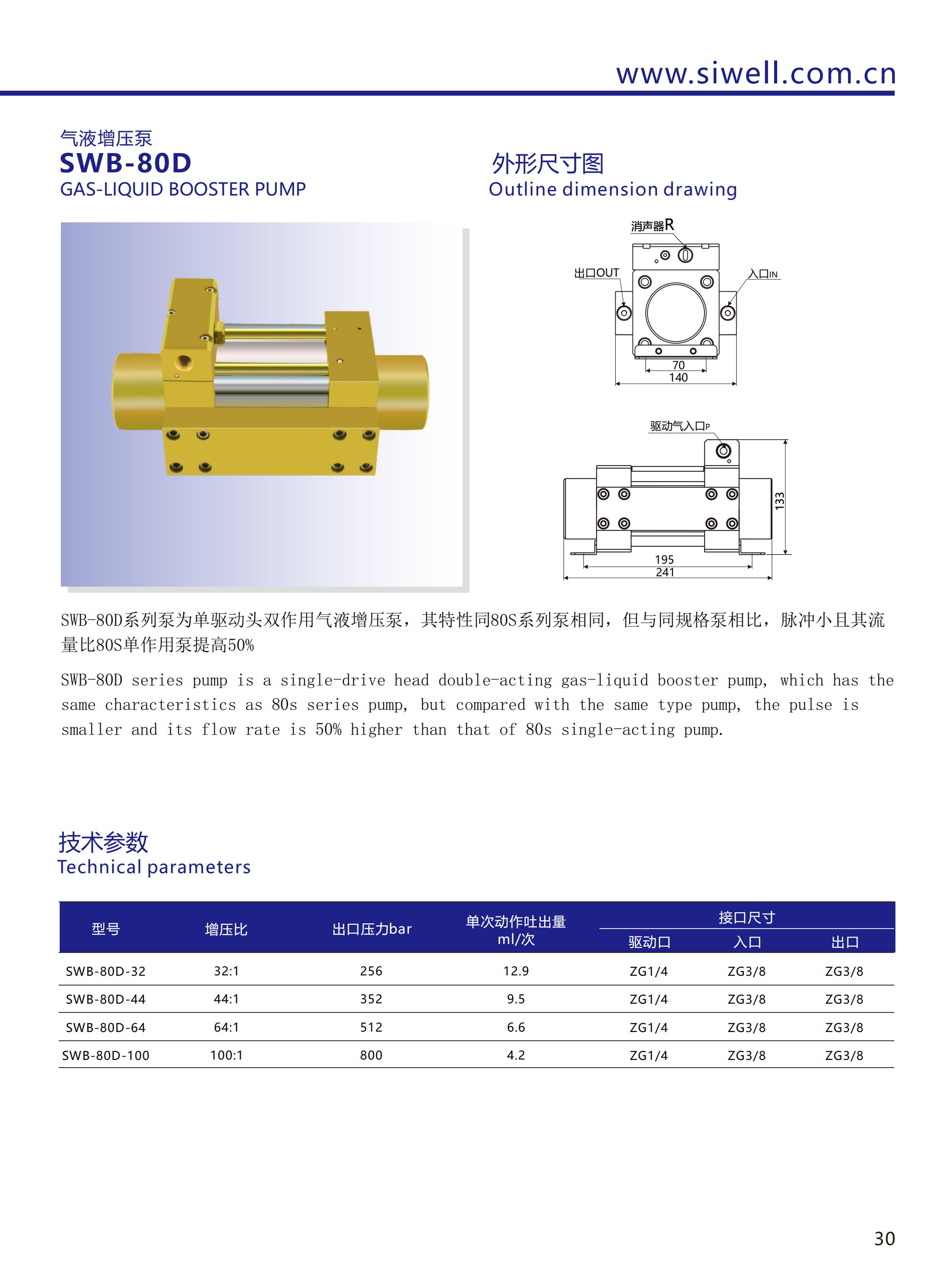 www.siwell.com.cn

气液增压泵
SWB-80D
GAS-LIQUID BOOSTER PUMP

外形尺寸图
Outline dimension drawing

消声器R
出口OUT
入口IN
70
140

驱动气入口P
133
195
241

SWB-80D系列泵为单驱动头双作用气液增压泵，其特性同80S系列泵相同，但与同规格泵相比，脉冲小且其流量比80S单作用泵提高50%

SWB-80D series pump is a single-drive head double-acting gas-liquid booster pump, which has the same characteristics as 80s series pump, but compared with the same type pump, the pulse is smaller and its flow rate is 50% higher than that of 80s single-acting pump.

技术参数
Technical parameters

| 型号 | 增压比 | 出口压力bar | 单次动作吐出量 ml/次 | 接口尺寸 驱动口 | 接口尺寸 入口 | 接口尺寸 出口 |
|---|---|---|---|---|---|---|
| SWB-80D-32 | 32:1 | 256 | 12.9 | ZG1/4 | ZG3/8 | ZG3/8 |
| SWB-80D-44 | 44:1 | 352 | 9.5 | ZG1/4 | ZG3/8 | ZG3/8 |
| SWB-80D-64 | 64:1 | 512 | 6.6 | ZG1/4 | ZG3/8 | ZG3/8 |
| SWB-80D-100 | 100:1 | 800 | 4.2 | ZG1/4 | ZG3/8 | ZG3/8 |

30